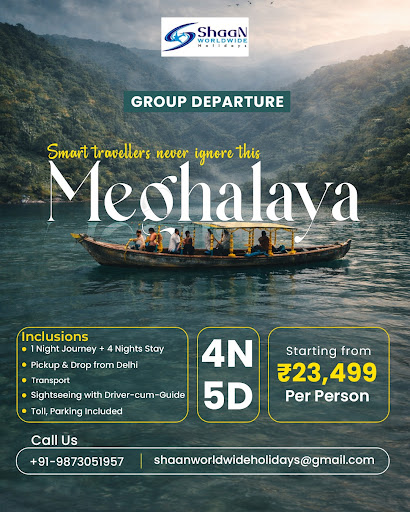 ShaaN
WORLDWIDE
Holidays

GROUP DEPARTURE

Smart travellers never ignore this

Meghalaya

Inclusions
• 1 Night Journey + 4 Nights Stay
• Pickup & Drop from Delhi
• Transport
• Sightseeing with Driver-cum-Guide
• Toll, Parking Included

4N
5D

Starting from
₹23,499
Per Person

Call Us
+91-9873051957
shaanworldwideholidays@gmail.com